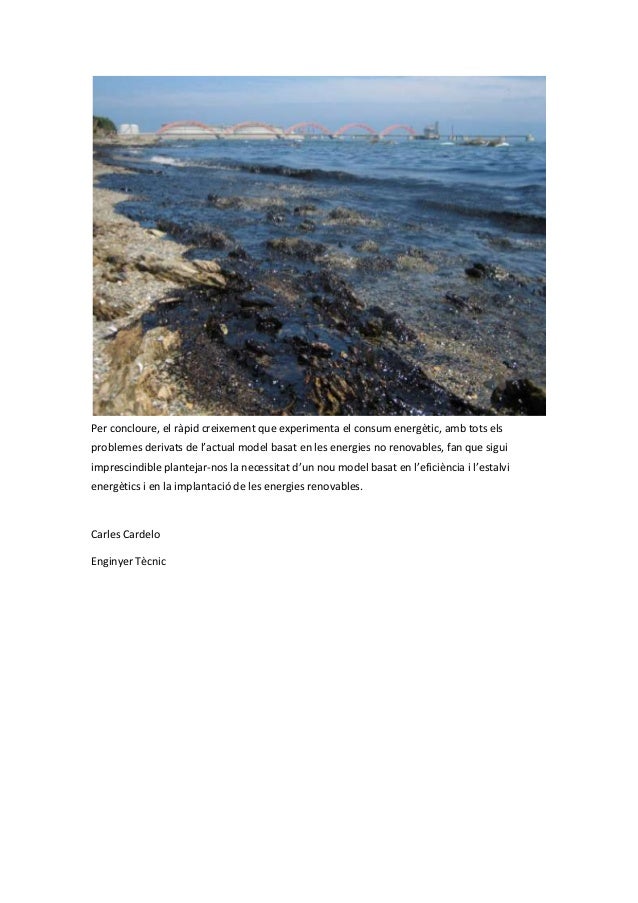 Per concloure, el ràpid creixement que experimenta el consum energètic, amb tots els problemes derivats de l'actual model basat en les energies no renovables, fan que sigui imprescindible plantejar-nos la necessitat d'un nou model basat en l'eficiència i l'estalvi energètics i en la implantació de les energies renovables.

Carles Cardelo

Enginyer Tècnic